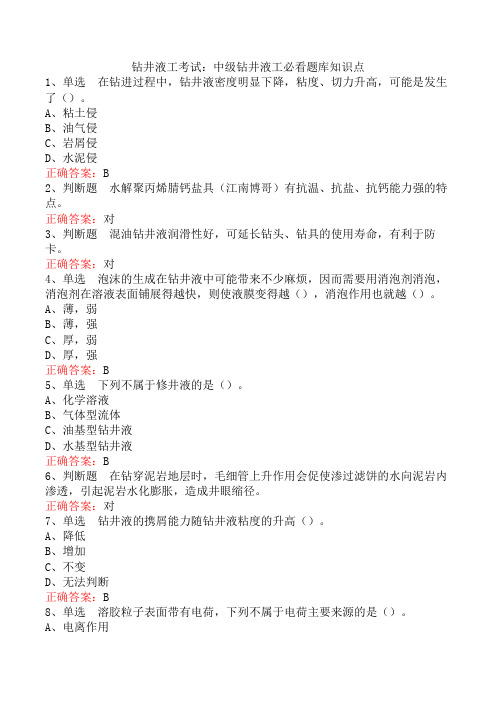 钻井液工考试：中级钻井液工必看题库知识点
1、单选　在钻进过程中，钻井液密度明显下降，粘度、切力升高，可能是发生了（）。
A、粘土侵
B、油气侵
C、岩屑侵
D、水泥侵
正确答案：B
2、判断题　水解聚丙烯腈钙盐具（江南博哥）有抗温、抗盐、抗钙能力强的特点。
正确答案：对
3、判断题　混油钻井液润滑性好，可延长钻头、钻具的使用寿命，有利于防卡。
正确答案：对
4、单选　泡沫的生成在钻井液中可能带来不少麻烦，因而需要用消泡剂消泡，消泡剂在溶液表面铺展得越快，则使液膜变得越（），消泡作用也就越（）。
A、薄，弱
B、薄，强
C、厚，弱
D、厚，强
正确答案：B
5、单选　下列不属于修井液的是（）。
A、化学溶液
B、气体型流体
C、油基型钻井液
D、水基型钻井液
正确答案：B
6、判断题　在钻穿泥岩地层时，毛细管上升作用会促使渗过滤饼的水向泥岩内渗透，引起泥岩水化膨胀，造成井眼缩径。
正确答案：对
7、单选　钻井液的携屑能力随钻井液粘度的升高（）。
A、降低
B、增加
C、不变
D、无法判断
正确答案：B
8、单选　溶胶粒子表面带有电荷，下列不属于电荷主要来源的是（）。
A、电离作用